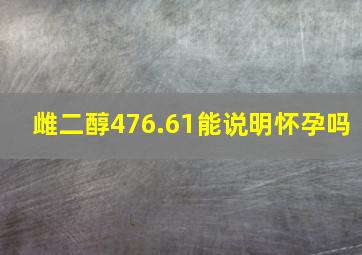 雌二醇476.61能说明怀孕吗